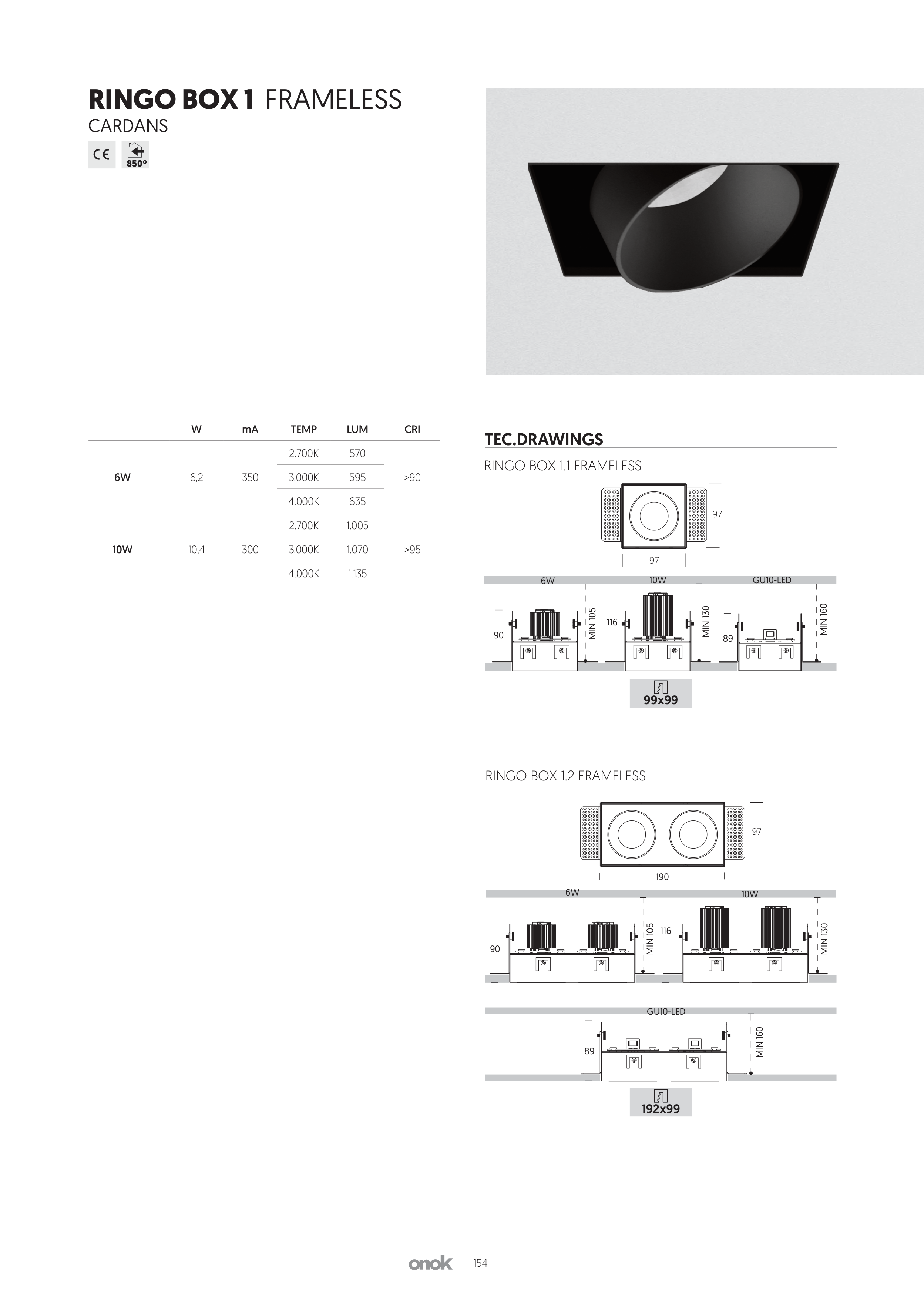 RINGO BOX 1 FRAMELESS
CARDANS

CE

850º

| | W | mA | TEMP | LUM | CRI |
|---|---|---|---|---|---|
| 6W | 6,2 | 350 | 2.700K | 570 | >90 |
| | | | 3.000K | 595 | |
| | | | 4.000K | 635 | |
| 10W | 10,4 | 300 | 2.700K | 1.005 | >95 |
| | | | 3.000K | 1.070 | |
| | | | 4.000K | 1.135 | |

TEC.DRAWINGS

RINGO BOX 1.1 FRAMELESS

97

97

6W 10W GU10-LED

90 MIN 105 116 MIN 130 89 MIN 160

99x99

RINGO BOX 1.2 FRAMELESS

97

190

6W 10W

90 MIN 105 116 MIN 130

GU10-LED

89 MIN 160

192x99

onok | 154